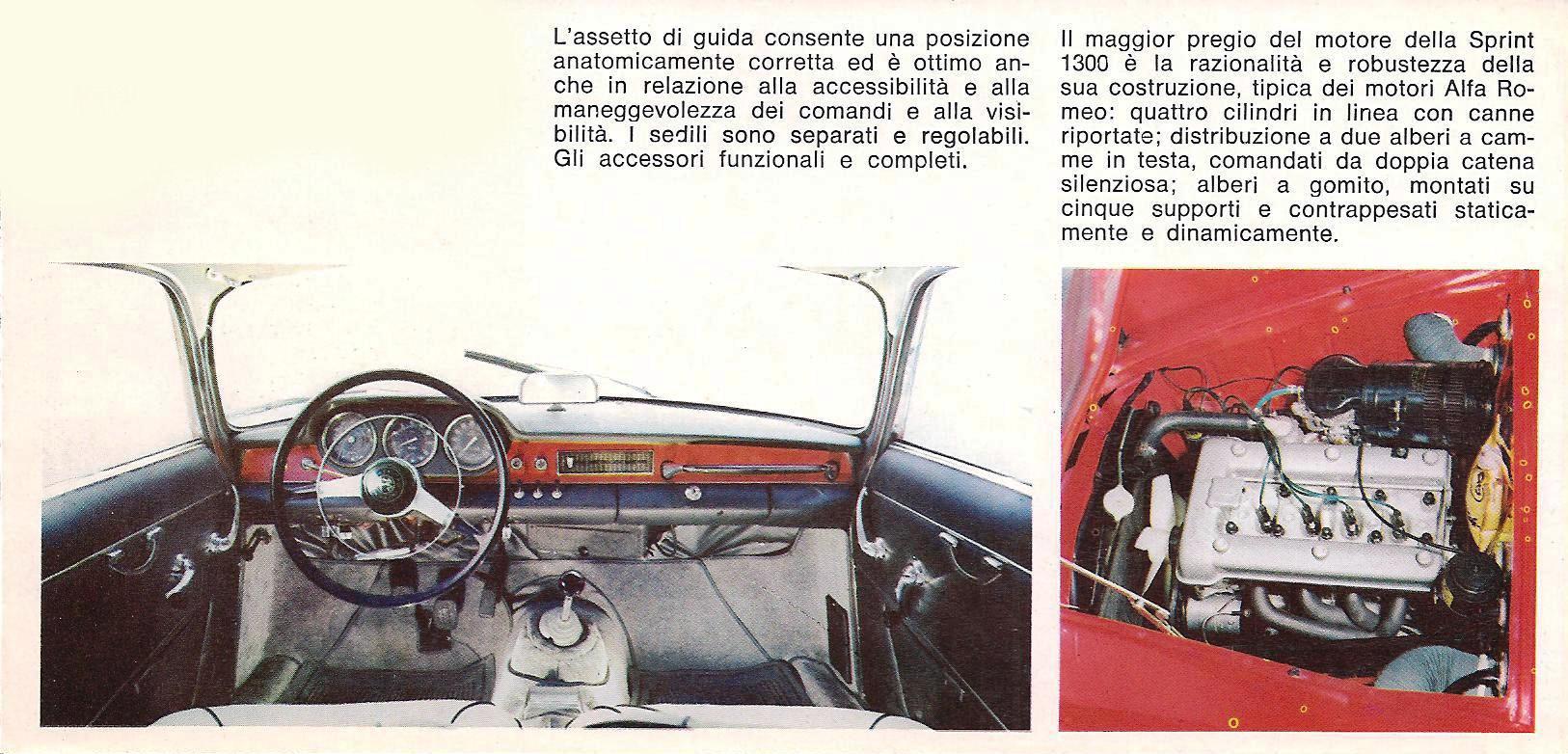 L'assetto di guida consente una posizione anatomicamente corretta ed è ottimo anche in relazione alla accessibilità e alla maneggevolezza dei comandi e alla visibilità. I sedili sono separati e regolabili. Gli accessori funzionali e completi.

Il maggior pregio del motore della Sprint 1300 è la razionalità e robustezza della sua costruzione, tipica dei motori Alfa Romeo: quattro cilindri in linea con canne riportate; distribuzione a due alberi a camme in testa, comandati da doppia catena silenziosa; alberi a gomito, montati su cinque supporti e contrappesati staticamente e dinamicamente.